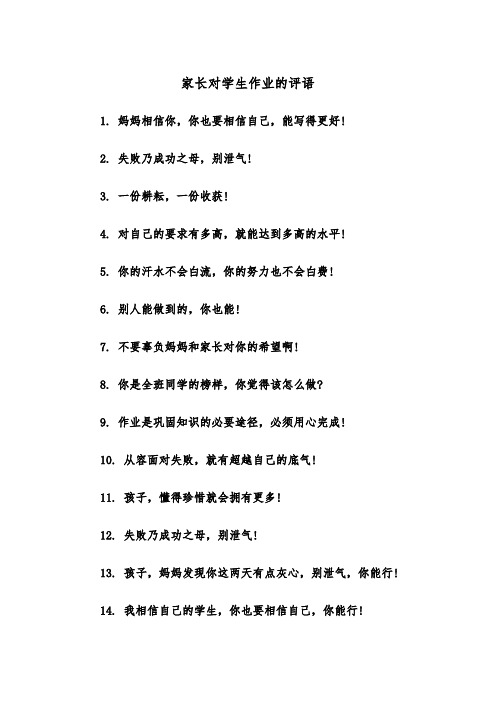 家长对学生作业的评语

1. 妈妈相信你，你也要相信自己，能写得更好！

2. 失败乃成功之母，别泄气！

3. 一份耕耘，一份收获！

4. 对自己的要求有多高，就能达到多高的水平！

5. 你的汗水不会白流，你的努力也不会白费！

6. 别人能做到的，你也能！

7. 不要辜负妈妈和家长对你的希望啊！

8. 你是全班同学的榜样，你觉得该怎么做？

9. 作业是巩固知识的必要途径，必须用心完成！

10. 从容面对失败，就有超越自己的底气！

11. 孩子，懂得珍惜就会拥有更多！

12. 失败乃成功之母，别泄气！

13. 孩子，妈妈发现你这两天有点灰心，别泄气，你能行！

14. 我相信自己的学生，你也要相信自己，你能行！